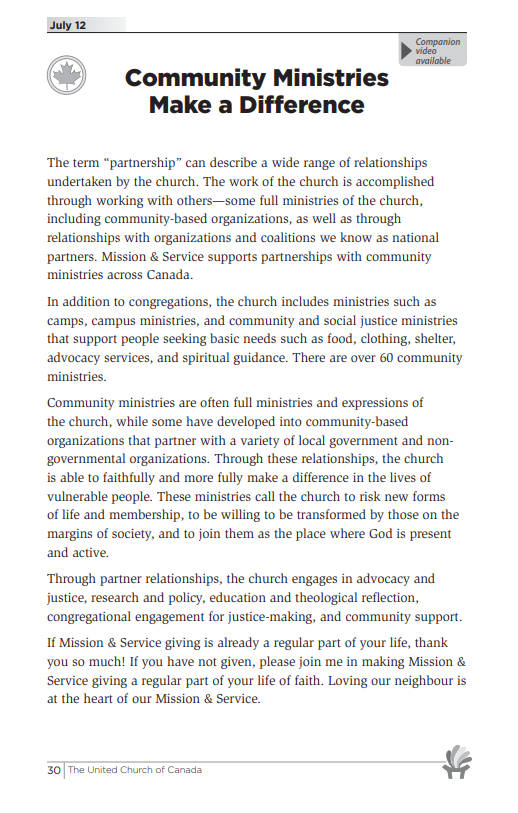 July 12

Companion video available

Community Ministries Make a Difference

The term “partnership” can describe a wide range of relationships undertaken by the church. The work of the church is accomplished through working with others—some full ministries of the church, including community-based organizations, as well as through relationships with organizations and coalitions we know as national partners. Mission & Service supports partnerships with community ministries across Canada.

In addition to congregations, the church includes ministries such as camps, campus ministries, and community and social justice ministries that support people seeking basic needs such as food, clothing, shelter, advocacy services, and spiritual guidance. There are over 60 community ministries.

Community ministries are often full ministries and expressions of the church, while some have developed into community-based organizations that partner with a variety of local government and non-governmental organizations. Through these relationships, the church is able to faithfully and more fully make a difference in the lives of vulnerable people. These ministries call the church to risk new forms of life and membership, to be willing to be transformed by those on the margins of society, and to join them as the place where God is present and active.

Through partner relationships, the church engages in advocacy and justice, research and policy, education and theological reflection, congregational engagement for justice-making, and community support.

If Mission & Service giving is already a regular part of your life, thank you so much! If you have not given, please join me in making Mission & Service giving a regular part of your life of faith. Loving our neighbour is at the heart of our Mission & Service.

30 The United Church of Canada